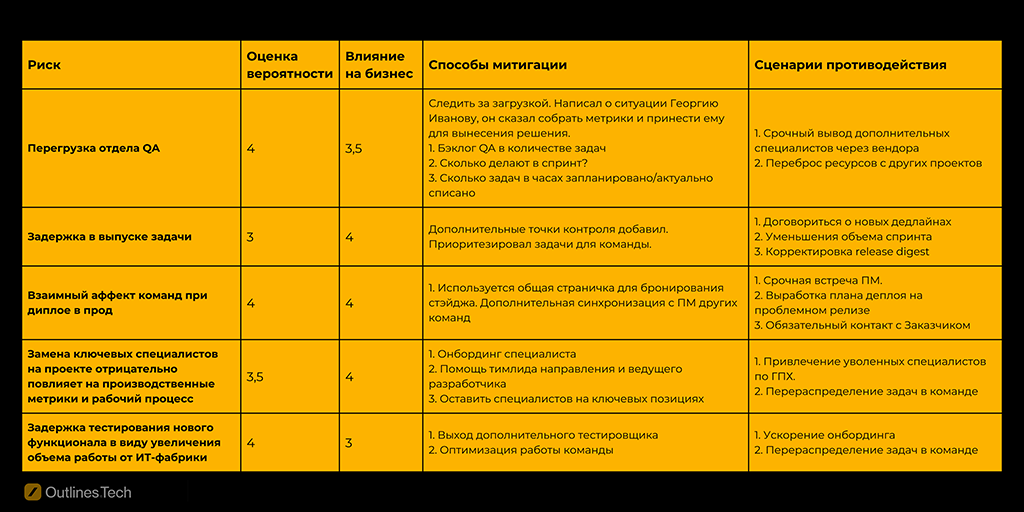 | Риск | Оценка вероятности | Влияние на бизнес | Способы митигации | Сценарии противодействия |
|---|---|---|---|---|
| Перегрузка отдела QA | 4 | 3,5 | Следить за загрузкой. Написал о ситуации Георгию Иванову, он сказал собрать метрики и принести ему для вынесения решения. 1. Бэклог QA в количестве задач 2. Сколько делают в спринт? 3. Сколько задач в часах запланировано/актуально списано | 1. Срочный вывод дополнительных специалистов через вендора 2. Переброс ресурсов с других проектов |
| Задержка в выпуске задачи | 3 | 4 | Дополнительные точки контроля добавил. Приоритезировал задачи для команды. | 1. Договориться о новых дедлайнах 2. Уменьшения объема спринта 3. Корректировка release digest |
| Взаимный аффект команд при диплое в прод | 4 | 4 | 1. Используется общая страничка для бронирования стэйджа. Дополнительная синхронизация с ПМ других команд | 1. Срочная встреча ПМ. 2. Выработка плана деплоя на проблемном релизе 3. Обязательный контакт с Заказчиком |
| Замена ключевых специалистов на проекте отрицательно повлияет на производственные метрики и рабочий процесс | 3,5 | 4 | 1. Онбординг специалиста 2. Помощь тимлида направления и ведущего разработчика 3. Оставить специалистов на ключевых позициях | 1. Привлечение уволенных специалистов по ГПХ. 2. Перераспределение задач в команде |
| Задержка тестирования нового функционала в виду увеличения объема работы от ИТ-фабрики | 4 | 3 | 1. Выход дополнительного тестировщика 2. Оптимизация работы команды | 1. Ускорение онбординга 2. Перераспределение задач в команде |

OutlinesTech